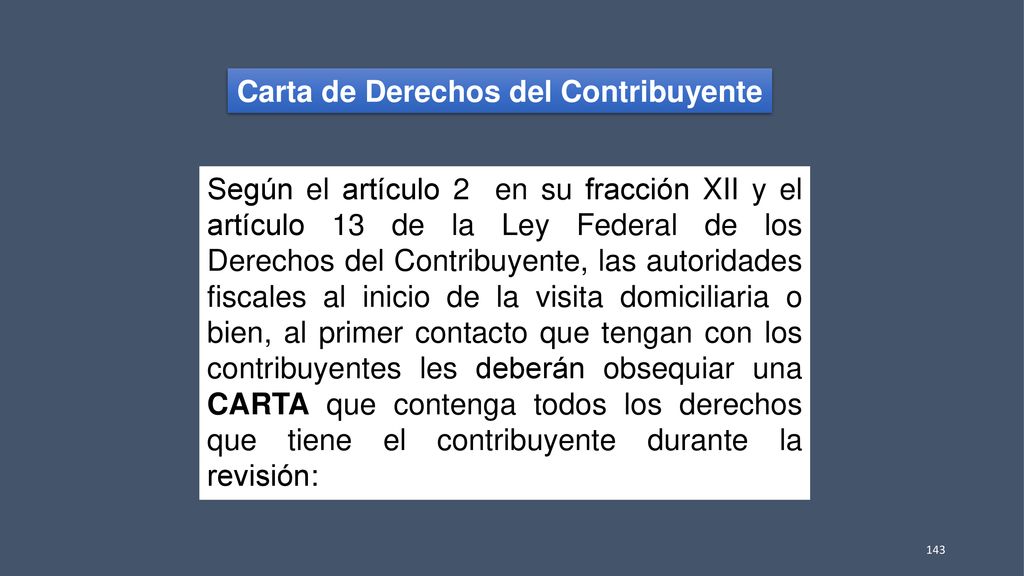 Carta de Derechos del Contribuyente

Según el artículo 2 en su fracción XII y el artículo 13 de la Ley Federal de los Derechos del Contribuyente, las autoridades fiscales al inicio de la visita domiciliaria o bien, al primer contacto que tengan con los contribuyentes les deberán obsequiar una CARTA que contenga todos los derechos que tiene el contribuyente durante la revisión:

143